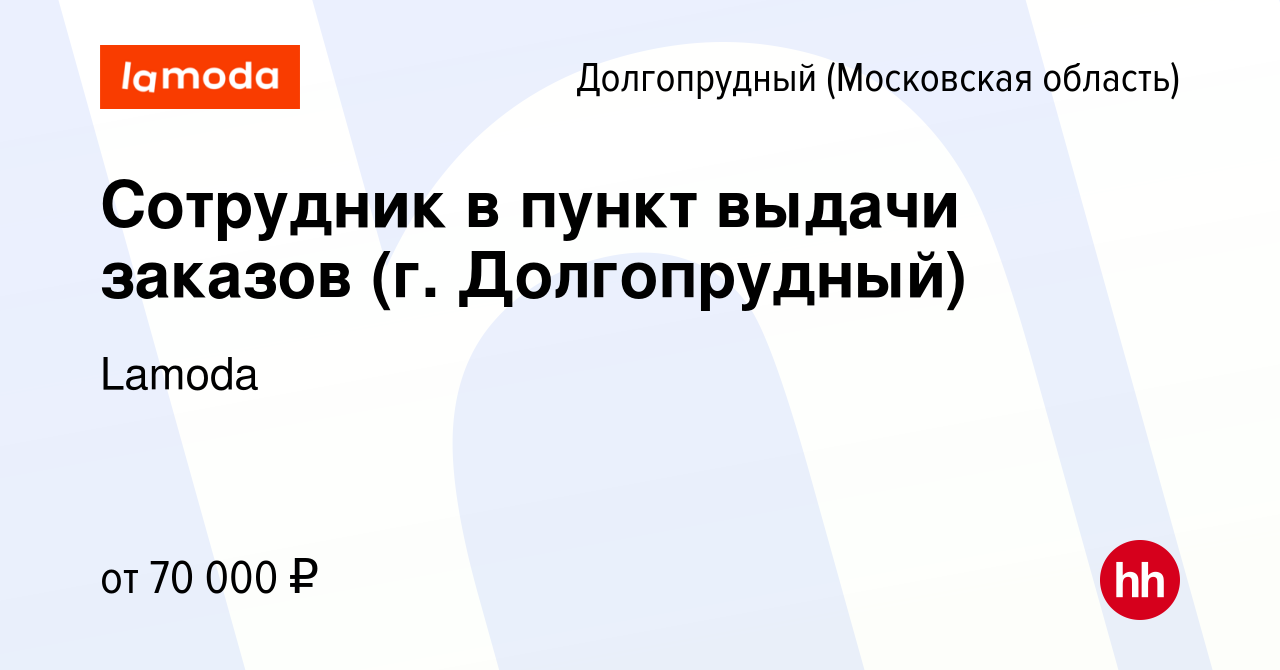 lamoda

Долгопрудный (Московская область)

Сотрудник в пункт выдачи заказов (г. Долгопрудный)

Lamoda

от 70 000 ₽

hh